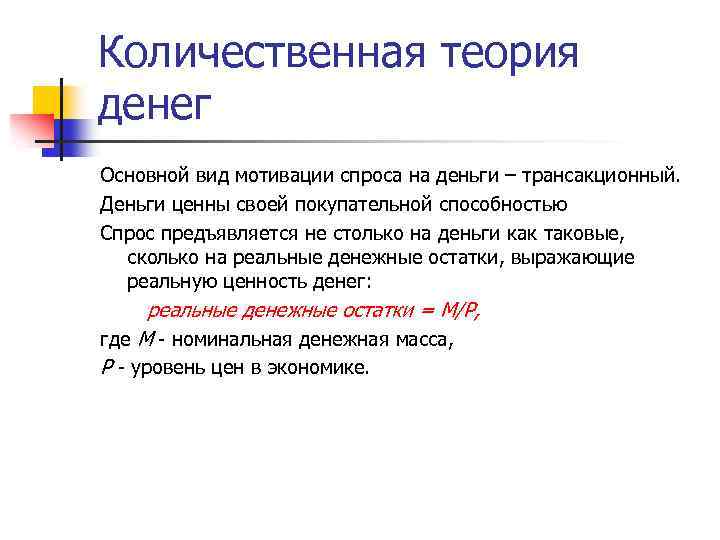 Количественная теория денег

Основной вид мотивации спроса на деньги – трансакционный.

Деньги ценны своей покупательной способностью

Спрос предъявляется не столько на деньги как таковые, сколько на реальные денежные остатки, выражающие реальную ценность денег:

реальные денежные остатки = $M/P$,

где $M$ - номинальная денежная масса,

$P$ - уровень цен в экономике.